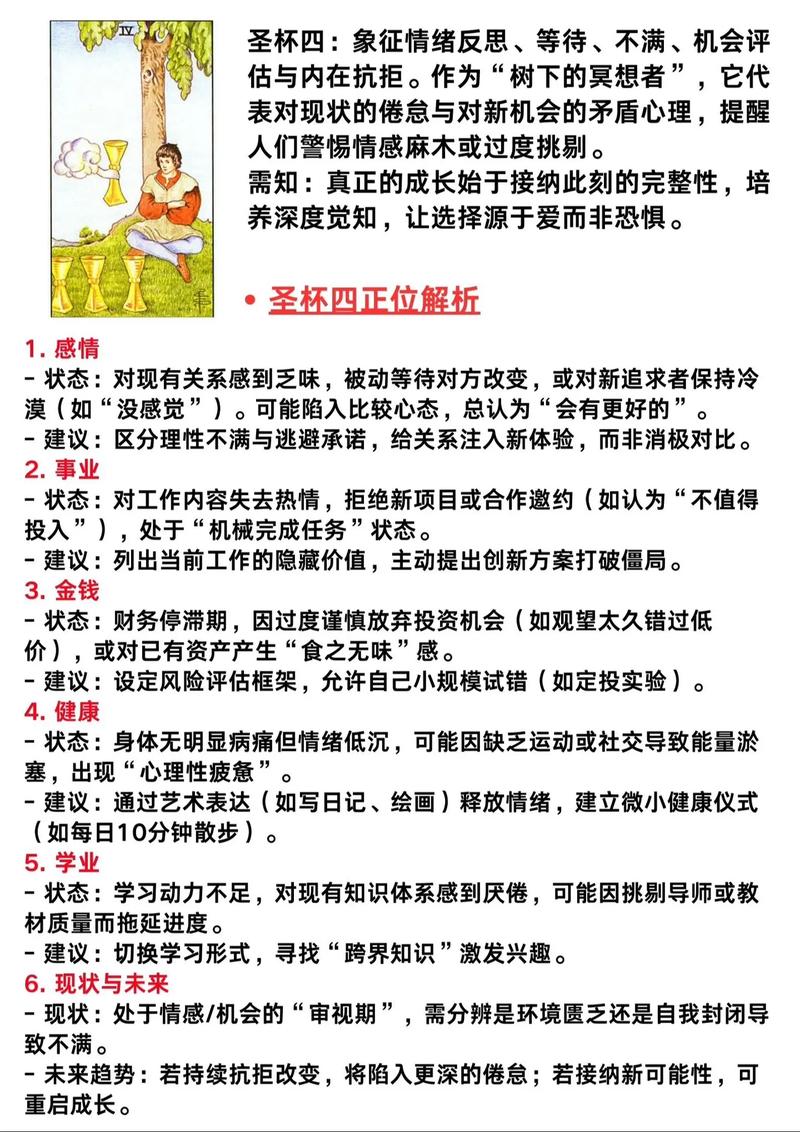 IV

圣杯四：象征情绪反思、等待、不满、机会评估与内在抗拒。作为“树下的冥想者”，它代表对现状的倦怠与对新机会的矛盾心理，提醒人们警惕情感麻木或过度挑剔。
需知：真正的成长始于接纳此刻的完整性，培养深度觉知，让选择源于爱而非恐惧。

• 圣杯四正位解析

1. 感情
- 状态：对现有关系感到乏味，被动等待对方改变，或对新追求者保持冷漠（如“没感觉”）。可能陷入比较心态，总认为“会有更好的”。
- 建议：区分理性不满与逃避承诺，给关系注入新体验，而非消极对比。
2. 事业
- 状态：对工作内容失去热情，拒绝新项目或合作邀约（如认为“不值得投入”），处于“机械完成任务”状态。
- 建议：列出当前工作的隐藏价值，主动提出创新方案打破僵局。
3. 金钱
- 状态：财务停滞期，因过度谨慎放弃投资机会（如观望太久错过低价），或对已有资产产生“食之无味”感。
- 建议：设定风险评估框架，允许自己小规模试错（如定投实验）。
4. 健康
- 状态：身体无明显病痛但情绪低沉，可能因缺乏运动或社交导致能量淤塞，出现“心理性疲惫”。
- 建议：通过艺术表达（如写日记、绘画）释放情绪，建立微小健康仪式（如每日10分钟散步）。
5. 学业
- 状态：学习动力不足，对现有知识体系感到厌倦，可能因挑剔导师或教材质量而拖延进度。
- 建议：切换学习形式，寻找“跨界知识”激发兴趣。
6. 现状与未来
- 现状：处于情感/机会的“审视期”，需分辨是环境匮乏还是自我封闭导致不满。
- 未来趋势：若持续抗拒改变，将陷入更深的倦怠；若接纳新可能性，可重启成长。